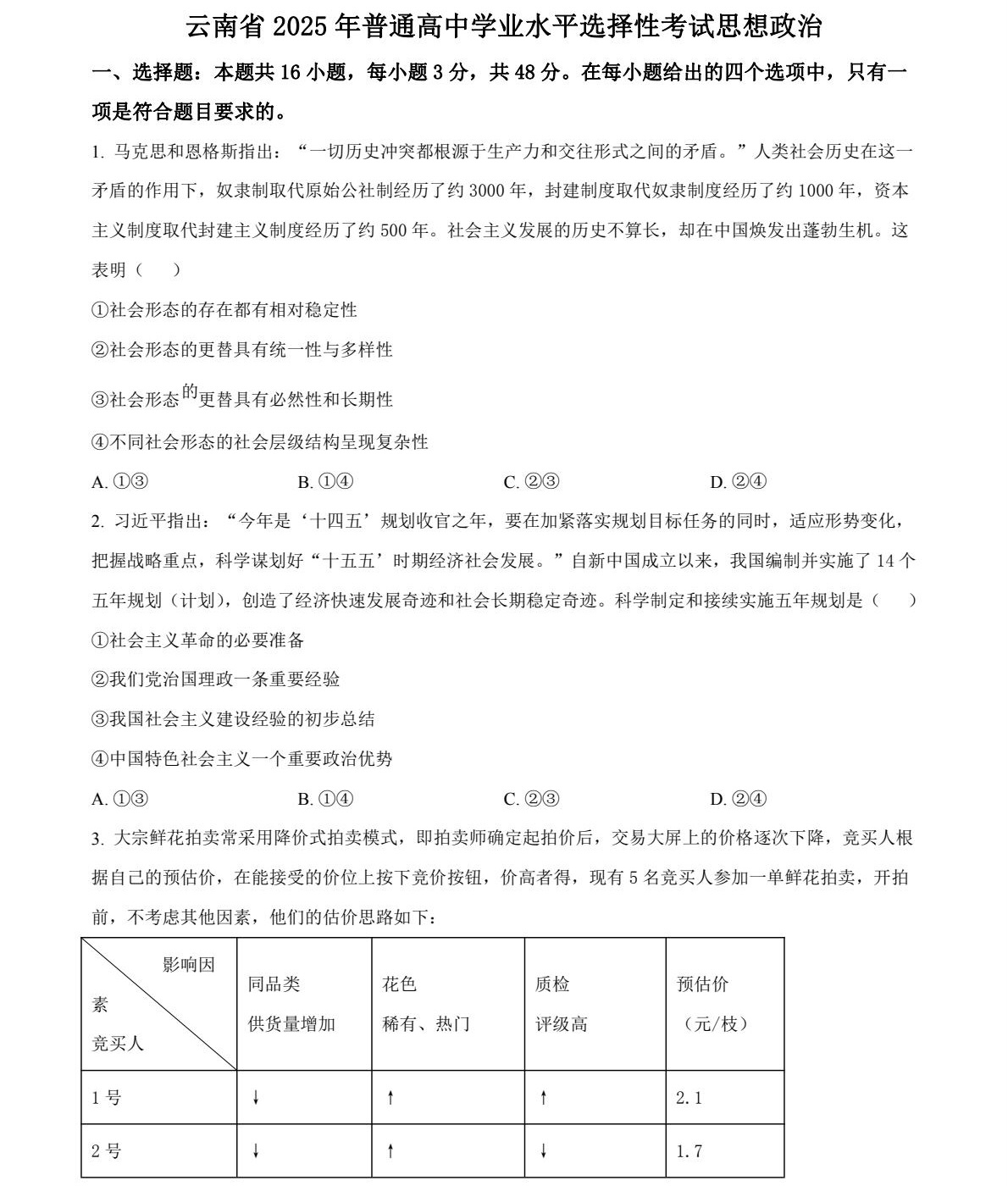 云南省 2025 年普通高中学业水平选择性考试思想政治

一、选择题：本题共 16 小题，每小题 3 分，共 48 分。在每小题给出的四个选项中，只有一项是符合题目要求的。

1. 马克思和恩格斯指出：“一切历史冲突都根源于生产力和交往形式之间的矛盾。”人类社会历史在这一矛盾的作用下，奴隶制取代原始公社制经历了约 3000 年，封建制度取代奴隶制度经历了约 1000 年，资本主义制度取代封建主义制度经历了约 500 年。社会主义发展的历史不算长，却在中国焕发出蓬勃生机。这表明（　）

①社会形态的存在都有相对稳定性

②社会形态的更替具有统一性与多样性

③社会形态的更替具有必然性和长期性

④不同社会形态的社会层级结构呈现复杂性

A. ①③　　B. ①④　　C. ②③　　D. ②④

2. 习近平指出：“今年是‘十四五’规划收官之年，要在加紧落实规划目标任务的同时，适应形势变化，把握战略重点，科学谋划好“十五五’时期经济社会发展。”自新中国成立以来，我国编制并实施了 14 个五年规划（计划），创造了经济快速发展奇迹和社会长期稳定奇迹。科学制定和接续实施五年规划是（　）

①社会主义革命的必要准备

②我们党治国理政一条重要经验

③我国社会主义建设经验的初步总结

④中国特色社会主义一个重要政治优势

A. ①③　　B. ①④　　C. ②③　　D. ②④

3. 大宗鲜花拍卖常采用降价式拍卖模式，即拍卖师确定起拍价后，交易大屏上的价格逐次下降，竞买人根据自己的预估价，在能接受的价位上按下竞价按钮，价高者得，现有 5 名竞买人参加一单鲜花拍卖，开拍前，不考虑其他因素，他们的估价思路如下：

| 影响因素 竞买人 | 同品类 供货量增加 | 花色 稀有、热门 | 质检 评级高 | 预估价 （元/枝） |
|---|---|---|---|---|
| 1 号 | ↓ | ↑ | ↑ | 2.1 |
| 2 号 | ↓ | ↑ | ↓ | 1.7 |